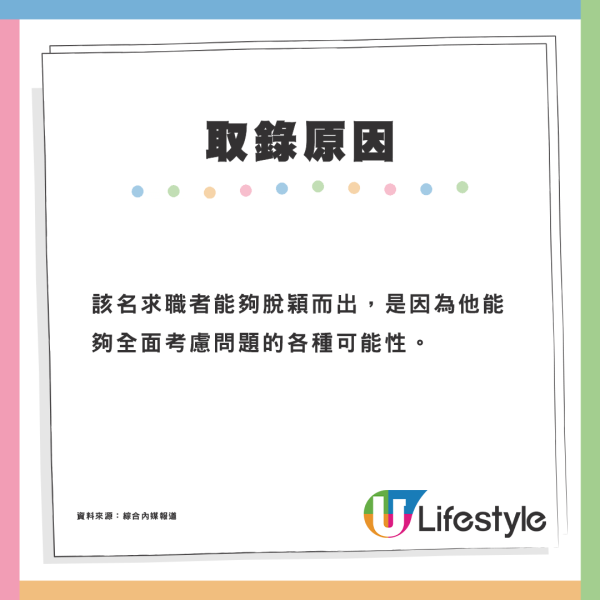 取錄原因

該名求職者能夠脫穎而出，是因為他能夠全面考慮問題的各種可能性。

資料來源：綜合內媒報道

U Lifestyle